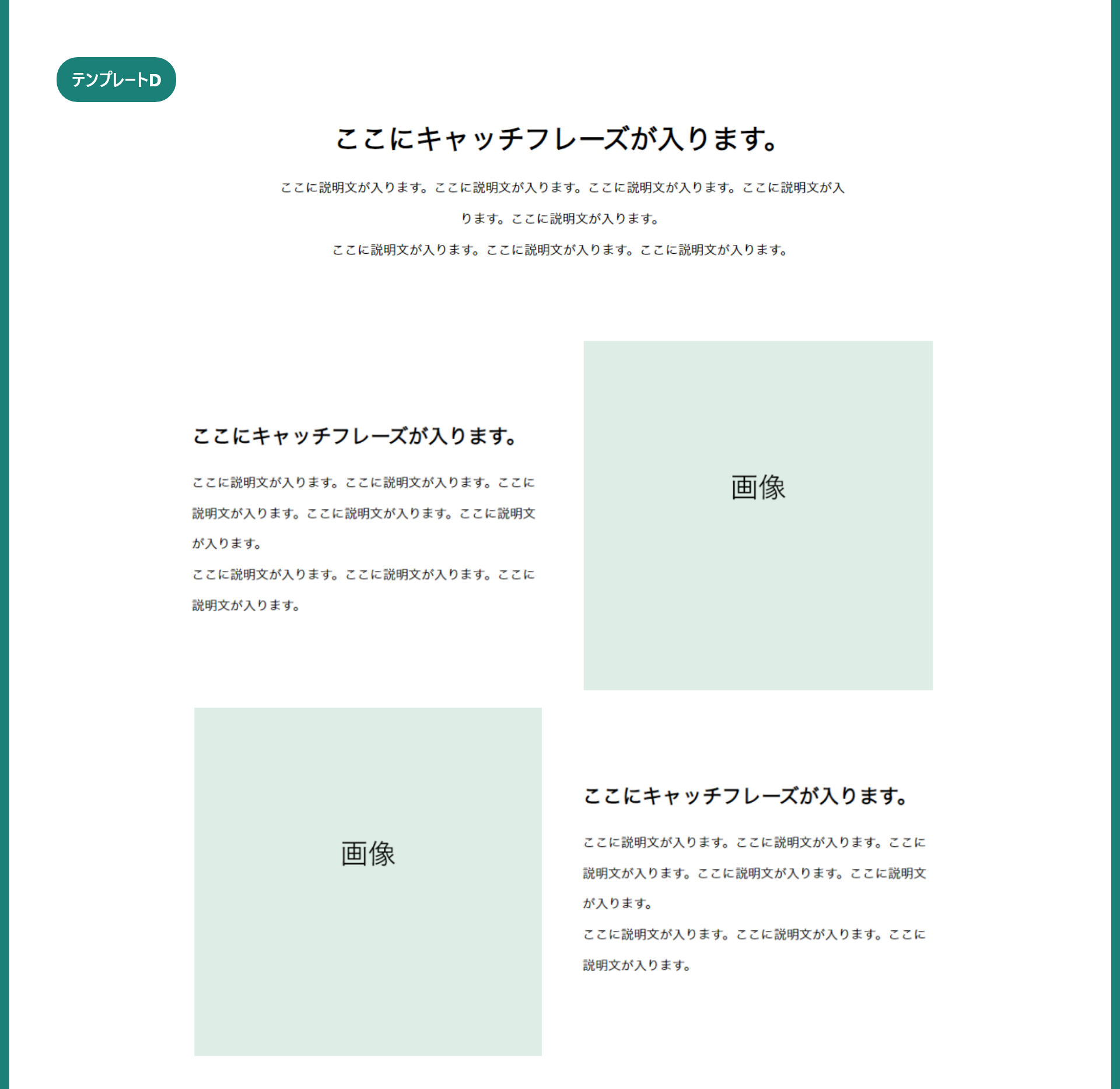 テンプレートD

ここにキャッチフレーズが入ります。

ここに説明文が入ります。ここに説明文が入ります。ここに説明文が入ります。ここに説明文が入ります。ここに説明文が入ります。

ここに説明文が入ります。ここに説明文が入ります。ここに説明文が入ります。

ここにキャッチフレーズが入ります。

ここに説明文が入ります。ここに説明文が入ります。ここに説明文が入ります。ここに説明文が入ります。ここに説明文が入ります。

ここに説明文が入ります。ここに説明文が入ります。ここに説明文が入ります。

画像

画像

ここにキャッチフレーズが入ります。

ここに説明文が入ります。ここに説明文が入ります。ここに説明文が入ります。ここに説明文が入ります。ここに説明文が入ります。

ここに説明文が入ります。ここに説明文が入ります。ここに説明文が入ります。